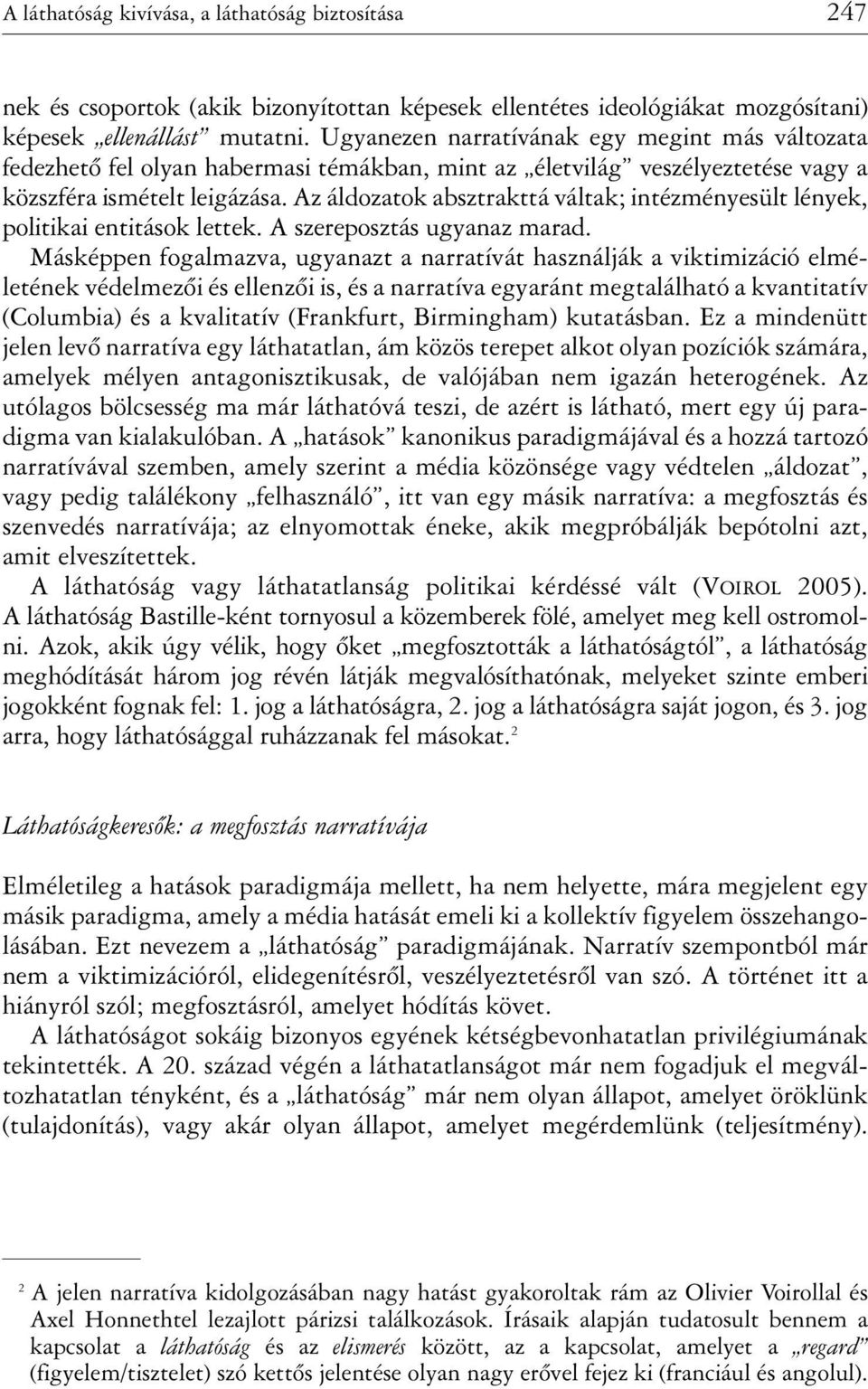 A láthatóság kivívása, a láthatóság biztosítása 247

nek és csoportok (akik bizonyítottan képesek ellentétes ideológiákat mozgósítani) képesek „ellenállást” mutatni. Ugyanezen narratívának egy megint más változata fedezhető fel olyan habermasi témákban, mint az „életvilág” veszélyeztetése vagy a közszféra ismételt leigázása. Az áldozatok absztrakttá váltak; intézményesült lények, politikai entitások lettek. A szereposztás ugyanaz marad. Másképpen fogalmazva, ugyanazt a narratívát használják a viktimizáció elméletének védelmezői és ellenzői is, és a narratíva egyaránt megtalálható a kvantitatív (Columbia) és a kvalitatív (Frankfurt, Birmingham) kutatásban. Ez a mindenütt jelen levő narratíva egy láthatatlan, ám közös terepet alkot olyan pozíciók számára, amelyek mélyen antagonisztikusak, de valójában nem igazán heterogének. Az utólagos bölcsesség ma már láthatóvá teszi, de azért is látható, mert egy új paradigma van kialakulóban. A „hatások” kanonikus paradigmájával és a hozzá tartozó narratívával szemben, amely szerint a média közönsége vagy védtelen „áldozat”, vagy pedig találékony „felhasználó”, itt van egy másik narratíva: a megfosztás és szenvedés narratívája; az elnyomottak éneke, akik megpróbálják bepótolni azt, amit elveszítettek.

A láthatóság vagy láthatatlanság politikai kérdéssé vált (VOIROL 2005). A láthatóság Bastille-ként tornyosul a közemberek fölé, amelyet meg kell ostromolni. Azok, akik úgy vélik, hogy őket „megfosztották a láthatóságtól”, a láthatóság meghódítását három jog révén látják megvalósíthatónak, melyeket szinte emberi jogokként fognak fel: 1. jog a láthatóságra, 2. jog a láthatóságra saját jogon, és 3. jog arra, hogy láthatósággal ruházzanak fel másokat.$^2$

Láthatóságkeresők: a megfosztás narratívája

Elméletileg a hatások paradigmája mellett, ha nem helyette, mára megjelent egy másik paradigma, amely a média hatását emeli ki a kollektív figyelem összehangolásában. Ezt nevezem a „láthatóság” paradigmájának. Narratív szempontból már nem a viktimizációról, elidegenítésről, veszélyeztetésről van szó. A történet itt a hiányról szól; megfosztásról, amelyet hódítás követ.

A láthatóságot sokáig bizonyos egyének kétségbevonhatatlan privilégiumának tekintették. A 20. század végén a láthatatlanságot már nem fogadjuk el megváltozhatatlan tényként, és a „láthatóság” már nem olyan állapot, amelyet öröklünk (tulajdonítás), vagy akár olyan állapot, amelyet megérdemlünk (teljesítmény).

$^2$ A jelen narratíva kidolgozásában nagy hatást gyakoroltak rám az Olivier Voirollal és Axel Honnethtel lezajlott párizsi találkozások. Írásaik alapján tudatosult bennem a kapcsolat a láthatóság és az elismerés között, az a kapcsolat, amelyet a „regard” (figyelem/tisztelet) szó kettős jelentése olyan nagy erővel fejez ki (franciául és angolul).